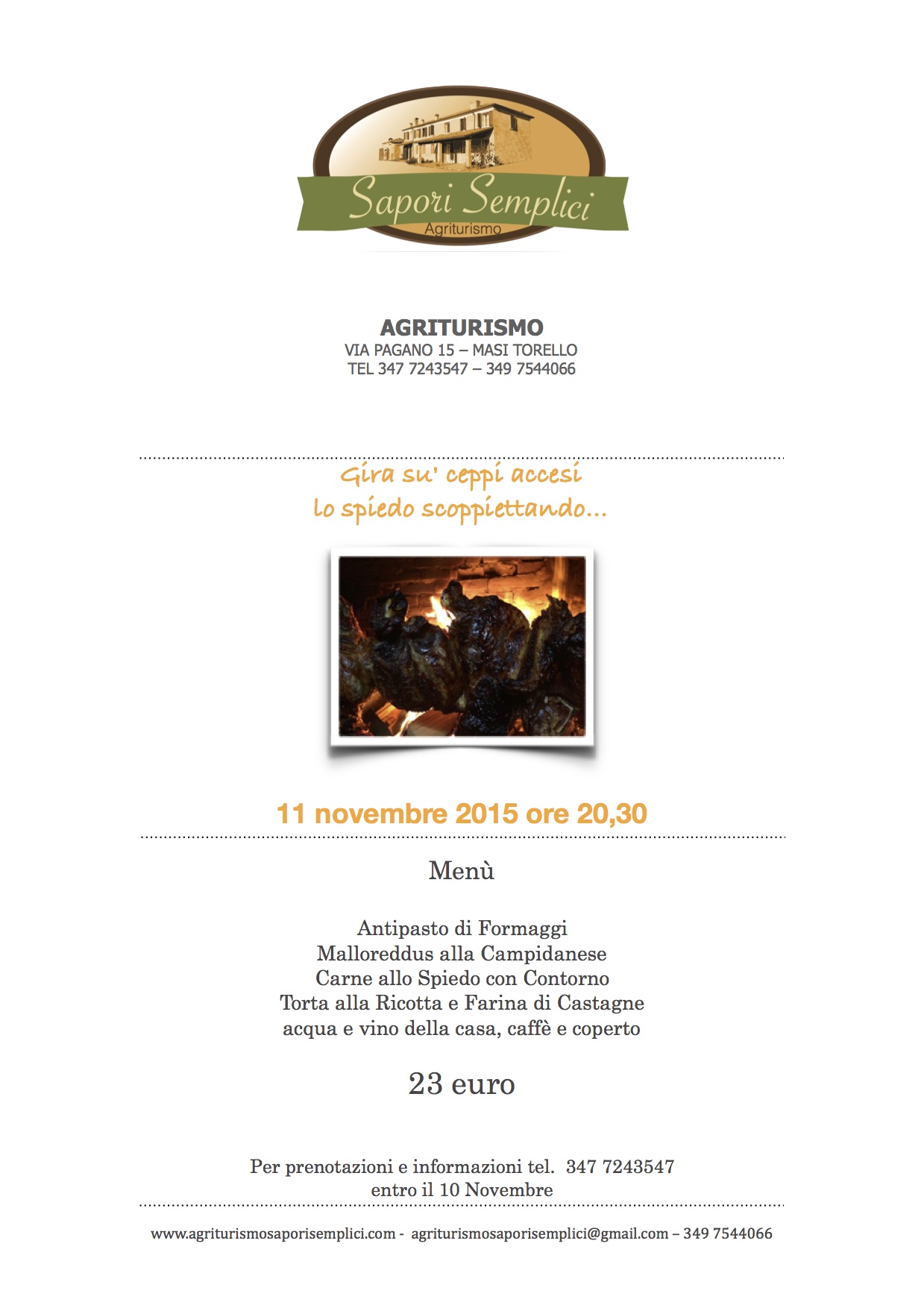 Sapori Semplici
Agriturismo

AGRITURISMO
VIA PAGANO 15 – MASI TORELLO
TEL 347 7243547 – 349 7544066

Gira su' ceppi accesi
lo spiedo scoppiettando...

11 novembre 2015 ore 20,30

Menù

Antipasto di Formaggi
Malloreddus alla Campidanese
Carne allo Spiedo con Contorno
Torta alla Ricotta e Farina di Castagne
acqua e vino della casa, caffè e coperto

23 euro

Per prenotazioni e informazioni tel. 347 7243547
entro il 10 Novembre

www.agriturismosaporisemplici.com - agriturismosaporisemplici@gmail.com – 349 7544066